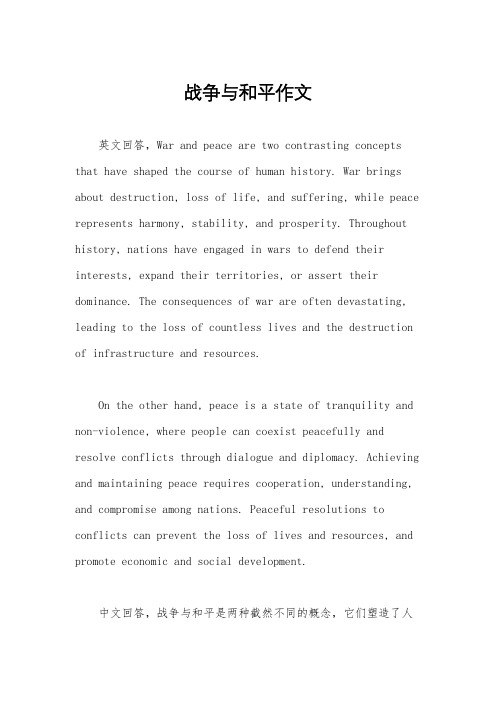 战争与和平作文

英文回答，War and peace are two contrasting concepts that have shaped the course of human history. War brings about destruction, loss of life, and suffering, while peace represents harmony, stability, and prosperity. Throughout history, nations have engaged in wars to defend their interests, expand their territories, or assert their dominance. The consequences of war are often devastating, leading to the loss of countless lives and the destruction of infrastructure and resources.

On the other hand, peace is a state of tranquility and non-violence, where people can coexist peacefully and resolve conflicts through dialogue and diplomacy. Achieving and maintaining peace requires cooperation, understanding, and compromise among nations. Peaceful resolutions to conflicts can prevent the loss of lives and resources, and promote economic and social development.

中文回答，战争与和平是两种截然不同的概念，它们塑造了人